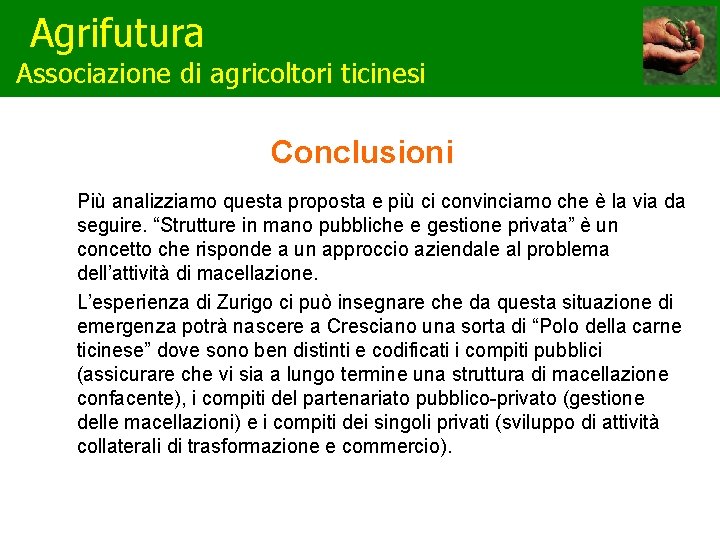 Agrifutura
Associazione di agricoltori ticinesi

Conclusioni

Più analizziamo questa proposta e più ci convinciamo che è la via da seguire. “Strutture in mano pubbliche e gestione privata” è un concetto che risponde a un approccio aziendale al problema dell’attività di macellazione.

L’esperienza di Zurigo ci può insegnare che da questa situazione di emergenza potrà nascere a Cresciano una sorta di “Polo della carne ticinese” dove sono ben distinti e codificati i compiti pubblici (assicurare che vi sia a lungo termine una struttura di macellazione confacente), i compiti del partenariato pubblico-privato (gestione delle macellazioni) e i compiti dei singoli privati (sviluppo di attività collaterali di trasformazione e commercio).